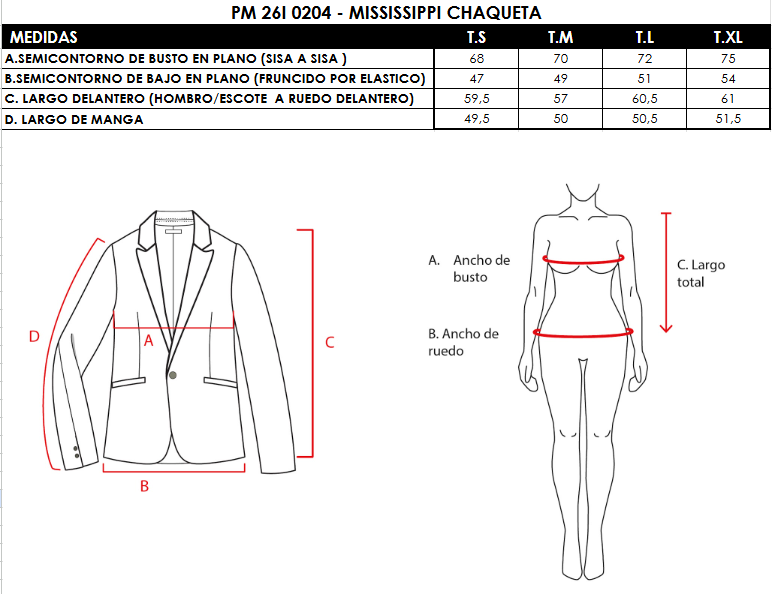 PM 26I 0204 - MISSISSIPPI CHAQUETA

| MEDIDAS | T.S | T.M | T.L | T.XL |
|---|---|---|---|---|
| A.SEMICONTORNO DE BUSTO EN PLANO (SISA A SISA ) | 68 | 70 | 72 | 75 |
| B.SEMICONTORNO DE BAJO EN PLANO (FRUNCIDO POR ELASTICO) | 47 | 49 | 51 | 54 |
| C. LARGO DELANTERO (HOMBRO/ESCOTE A RUEDO DELANTERO) | 59,5 | 57 | 60,5 | 61 |
| D. LARGO DE MANGA | 49,5 | 50 | 50,5 | 51,5 |

D

A

C

B

A. Ancho de busto

B. Ancho de ruedo

C. Largo total